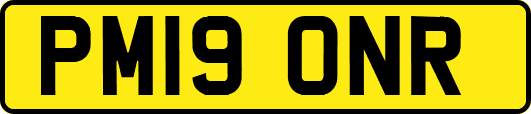 PM19 ONR